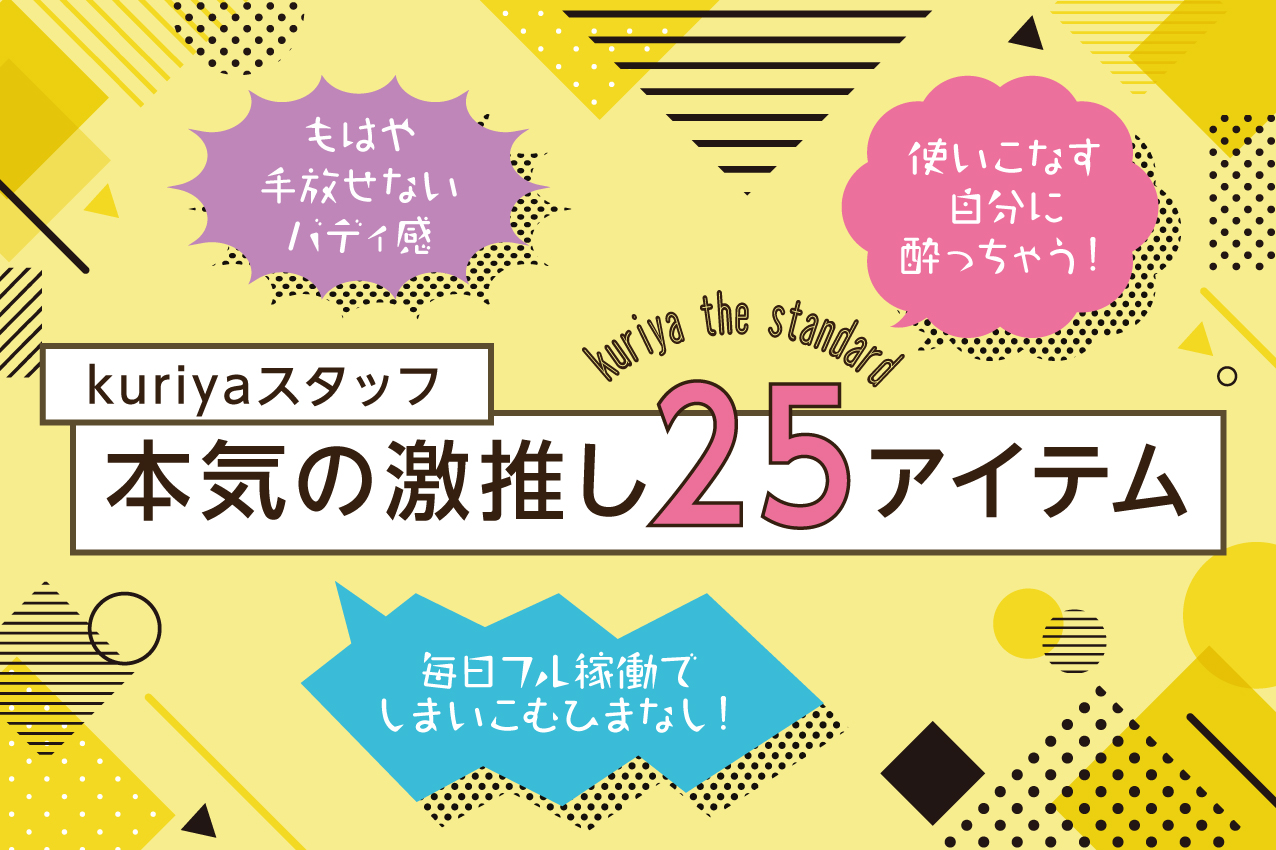 もはや
手放せない
バディ感

使いこなす
自分に
酔っちゃう！

kuriya the standard

kuriyaスタッフ
本気の激推し25アイテム

毎日フル稼働で
しまいこむひまなし！